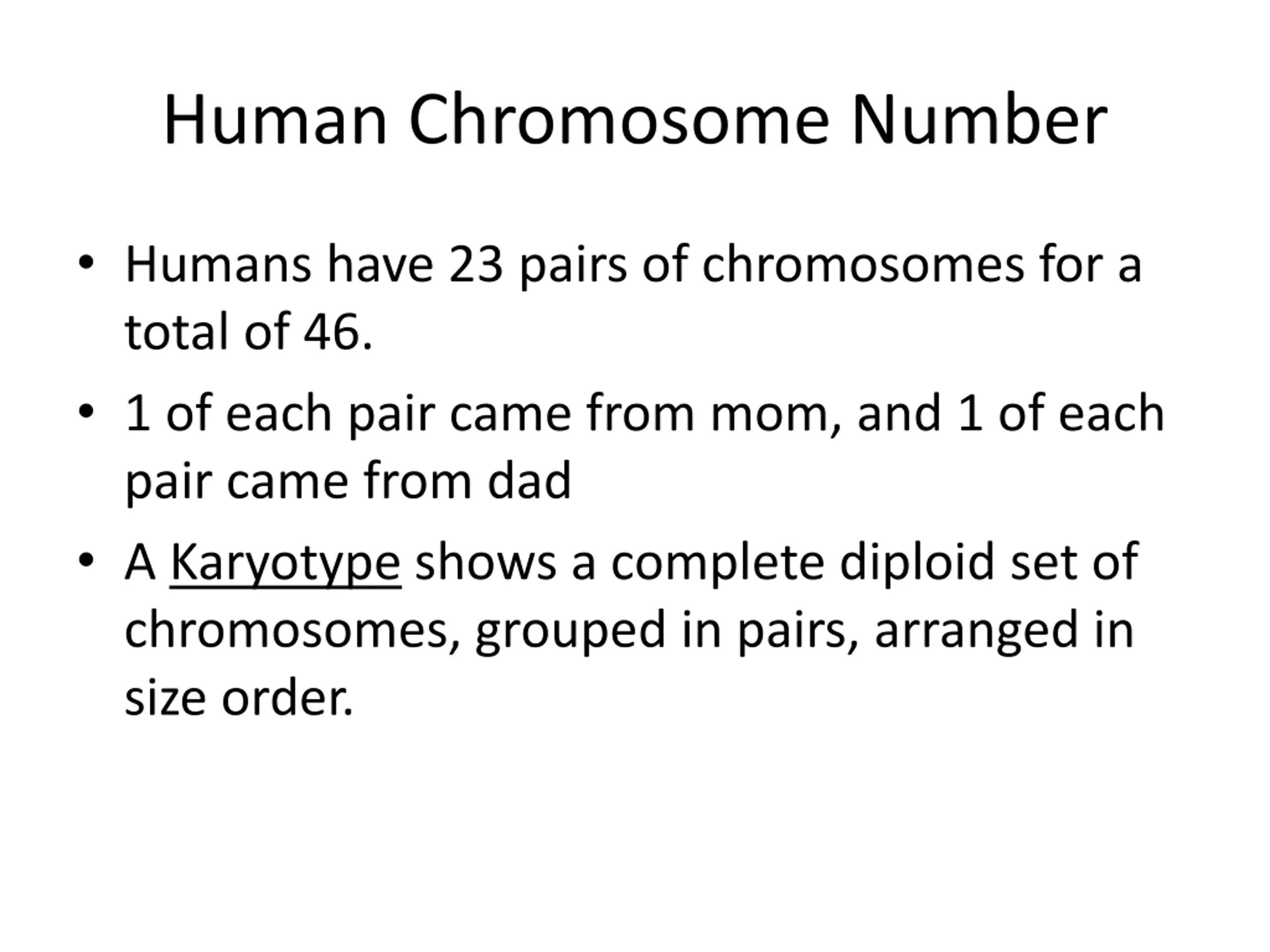 Human Chromosome Number

• Humans have 23 pairs of chromosomes for a total of 46.

• 1 of each pair came from mom, and 1 of each pair came from dad

• A Karyotype shows a complete diploid set of chromosomes, grouped in pairs, arranged in size order.